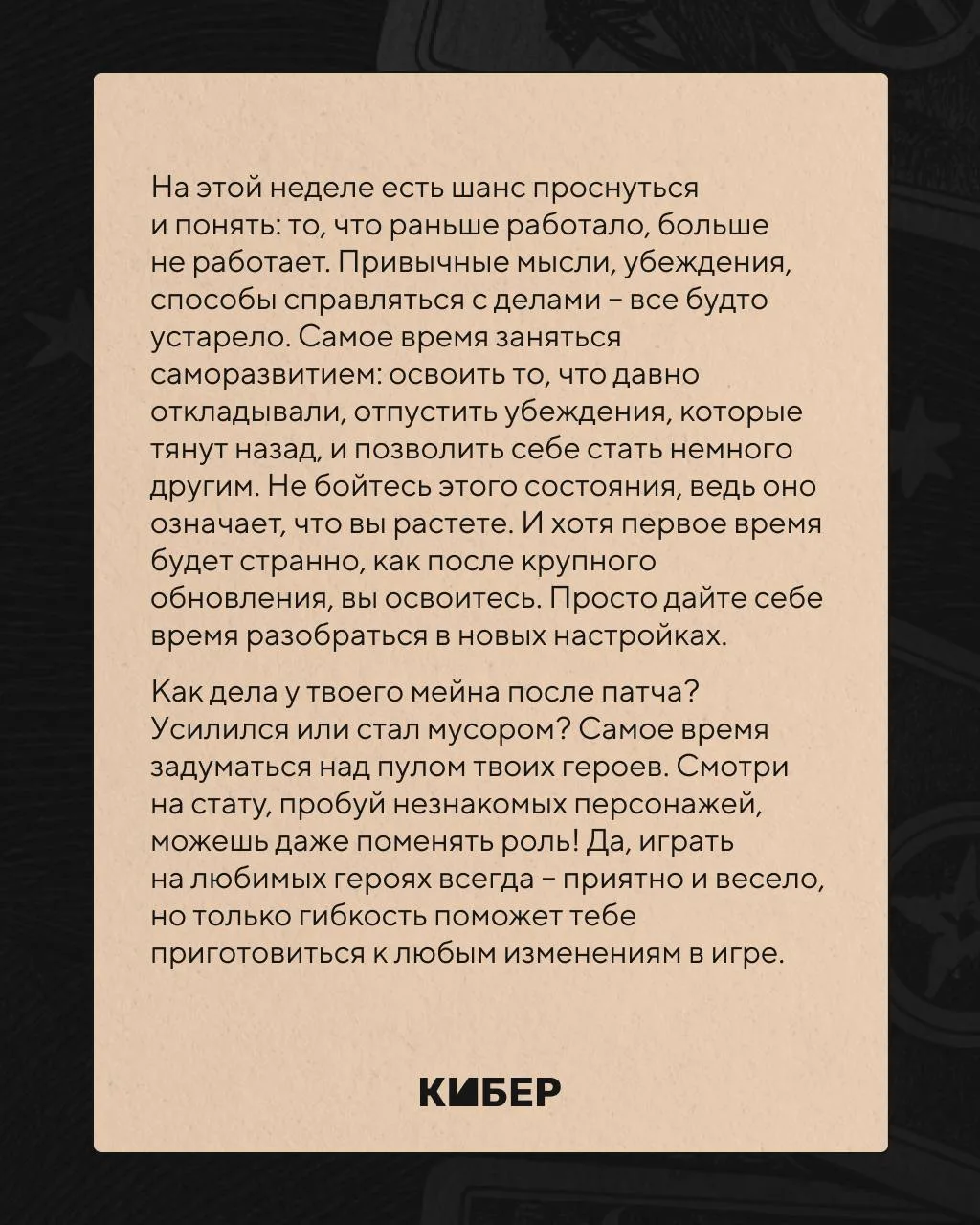 На этой неделе есть шанс проснуться и понять: то, что раньше работало, больше не работает. Привычные мысли, убеждения, способы справляться с делами – все будто устарело. Самое время заняться саморазвитием: освоить то, что давно откладывали, отпустить убеждения, которые тянут назад, и позволить себе стать немного другим. Не бойтесь этого состояния, ведь оно означает, что вы растете. И хотя первое время будет странно, как после крупного обновления, вы освоитесь. Просто дайте себе время разобраться в новых настройках.

Как дела у твоего мейна после патча? Усилился или стал мусором? Самое время задуматься над пулом твоих героев. Смотри на стату, пробуй незнакомых персонажей, можешь даже поменять роль! Да, играть на любимых героях всегда – приятно и весело, но только гибкость поможет тебе приготовиться к любым изменениям в игре.

КИБЕР